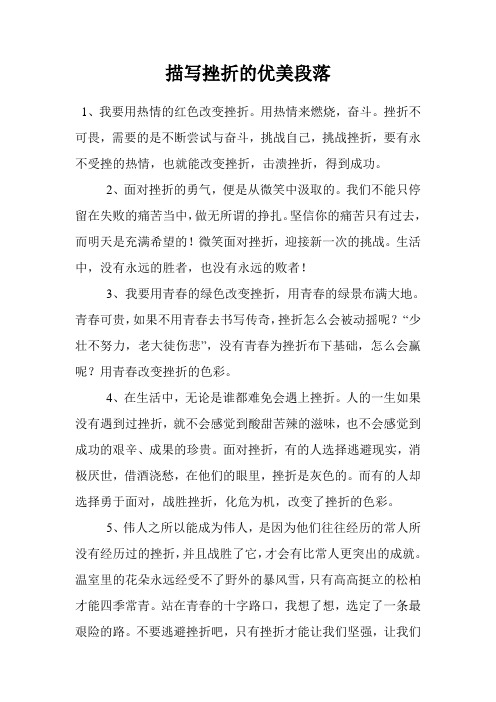 描写挫折的优美段落

1、我要用热情的红色改变挫折。用热情来燃烧，奋斗。挫折不可畏，需要的是不断尝试与奋斗，挑战自己，挑战挫折，要有永不受挫的热情，也就能改变挫折，击溃挫折，得到成功。

2、面对挫折的勇气，便是从微笑中汲取的。我们不能只停留在失败的痛苦当中，做无所谓的挣扎。坚信你的痛苦只有过去，而明天是充满希望的！微笑面对挫折，迎接新一次的挑战。生活中，没有永远的胜者，也没有永远的败者！

3、我要用青春的绿色改变挫折，用青春的绿景布满大地。青春可贵，如果不用青春去书写传奇，挫折怎么会被动摇呢？“少壮不努力，老大徒伤悲”，没有青春为挫折布下基础，怎么会赢呢？用青春改变挫折的色彩。

4、在生活中，无论是谁都难免会遇上挫折。人的一生如果没有遇到过挫折，就不会感觉到酸甜苦辣的滋味，也不会感觉到成功的艰辛、成果的珍贵。面对挫折，有的人选择逃避现实，消极厌世，借酒浇愁，在他们的眼里，挫折是灰色的。而有的人却选择勇于面对，战胜挫折，化危为机，改变了挫折的色彩。

5、伟人之所以能成为伟人，是因为他们往往经历的常人所没有经历过的挫折，并且战胜了它，才会有比常人更突出的成就。温室里的花朵永远经受不了野外的暴风雪，只有高高挺立的松柏才能四季常青。站在青春的十字路口，我想了想，选定了一条最艰险的路。不要逃避挫折吧，只有挫折才能让我们坚强，让我们